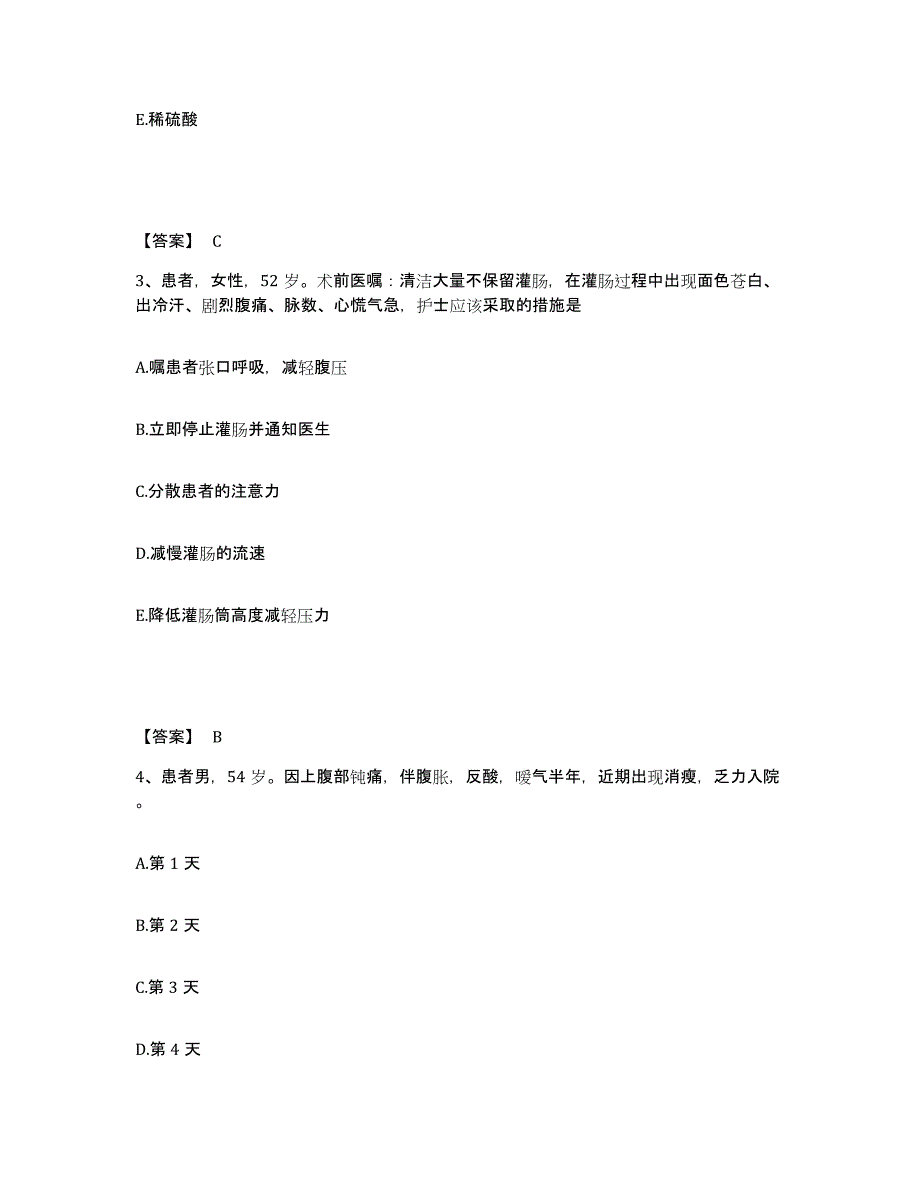 E.稀硫酸

【答案】 C

3、患者，女性，52 岁。术前医嘱：清洁大量不保留灌肠，在灌肠过程中出现面色苍白、出冷汗、剧烈腹痛、脉数、心慌气急，护士应该采取的措施是

A.嘱患者张口呼吸，减轻腹压

B.立即停止灌肠并通知医生

C.分散患者的注意力

D.减慢灌肠的流速

E.降低灌肠筒高度减轻压力

【答案】 B

4、患者男，54 岁。因上腹部钝痛，伴腹胀，反酸，嗳气半年，近期出现消瘦，乏力入院。

A.第 1 天

B.第 2 天

C.第 3 天

D.第 4 天